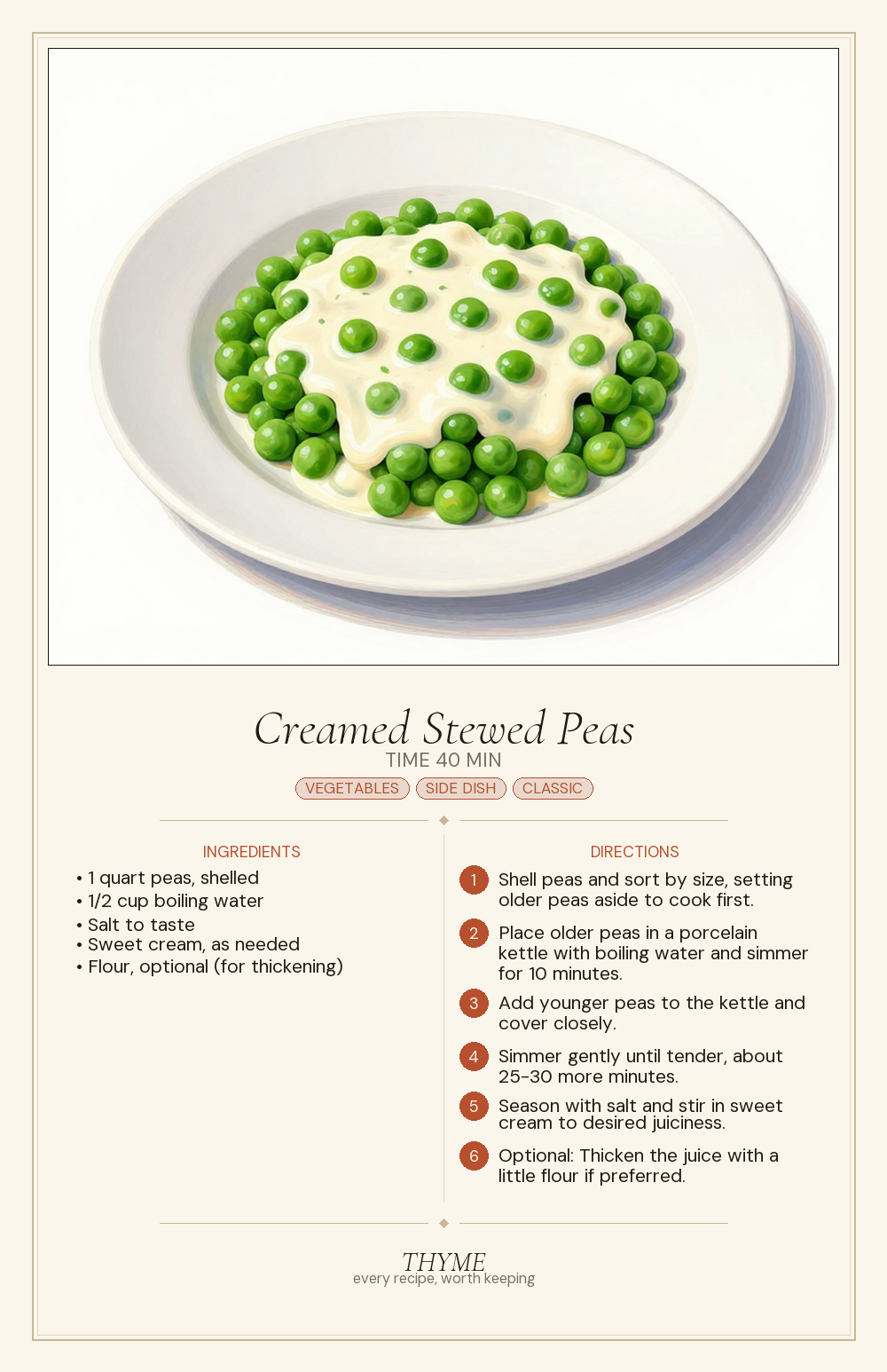 Creamed Stewed Peas
TIME 40 MIN
VEGETABLES SIDE DISH CLASSIC

INGREDIENTS
• 1 quart peas, shelled
• 1/2 cup boiling water
• Salt to taste
• Sweet cream, as needed
• Flour, optional (for thickening)

DIRECTIONS
1 Shell peas and sort by size, setting older peas aside to cook first.
2 Place older peas in a porcelain kettle with boiling water and simmer for 10 minutes.
3 Add younger peas to the kettle and cover closely.
4 Simmer gently until tender, about 25-30 more minutes.
5 Season with salt and stir in sweet cream to desired juiciness.
6 Optional: Thicken the juice with a little flour if preferred.

THYME
every recipe, worth keeping